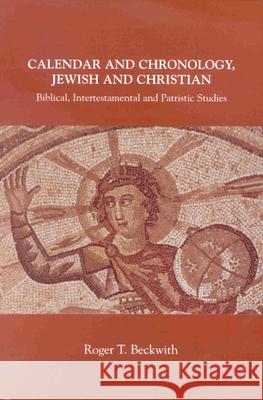 CALENDAR AND CHRONOLOGY, JEWISH AND CHRISTIAN

Biblical, Intertestamental and Patristic Studies

Roger T. Beckwith

Kraina Książek